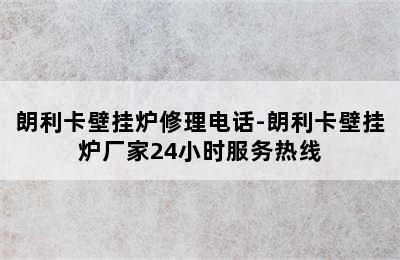 朗利卡壁挂炉修理电话-朗利卡壁挂炉厂家24小时服务热线